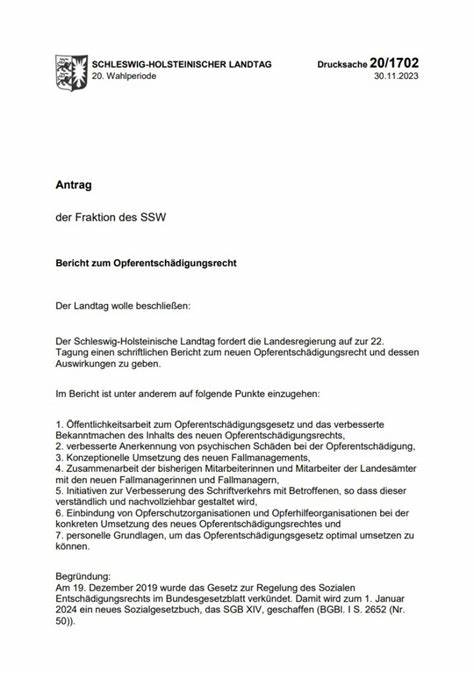 SCHLESWIG-HOLSTEINISCHER LANDTAG
20. Wahlperiode

Drucksache 20/1702
30.11.2023

Antrag

der Fraktion des SSW

Bericht zum Opferentschädigungsrecht

Der Landtag wolle beschließen:

Der Schleswig-Holsteinische Landtag fordert die Landesregierung auf zur 22. Tagung einen schriftlichen Bericht zum neuen Opferentschädigungsrecht und dessen Auswirkungen zu geben.

Im Bericht ist unter anderem auf folgende Punkte einzugehen:

1. Öffentlichkeitsarbeit zum Opferentschädigungsgesetz und das verbesserte Bekanntmachen des Inhalts des neuen Opferentschädigungsrechts,
2. verbesserte Anerkennung von psychischen Schäden bei der Opferentschädigung,
3. Konzeptionelle Umsetzung des neuen Fallmanagements,
4. Zusammenarbeit der bisherigen Mitarbeiterinnen und Mitarbeiter der Landesämter mit den neuen Fallmanagerinnen und Fallmanagern,
5. Initiativen zur Verbesserung des Schriftverkehrs mit Betroffenen, so dass dieser verständlich und nachvollziehbar gestaltet wird,
6. Einbindung von Opferschutzorganisationen und Opferhilfeorganisationen bei der konkreten Umsetzung des neues Opferentschädigungsrechtes und
7. personelle Grundlagen, um das Opferentschädigungsgesetz optimal umsetzen zu können.

Begründung:
Am 19. Dezember 2019 wurde das Gesetz zur Regelung des Sozialen Entschädigungsrechts im Bundesgesetzblatt verkündet. Damit wird zum 1. Januar 2024 ein neues Sozialgesetzbuch, das SGB XIV, geschaffen (BGBl. I S. 2652 (Nr. 50)).